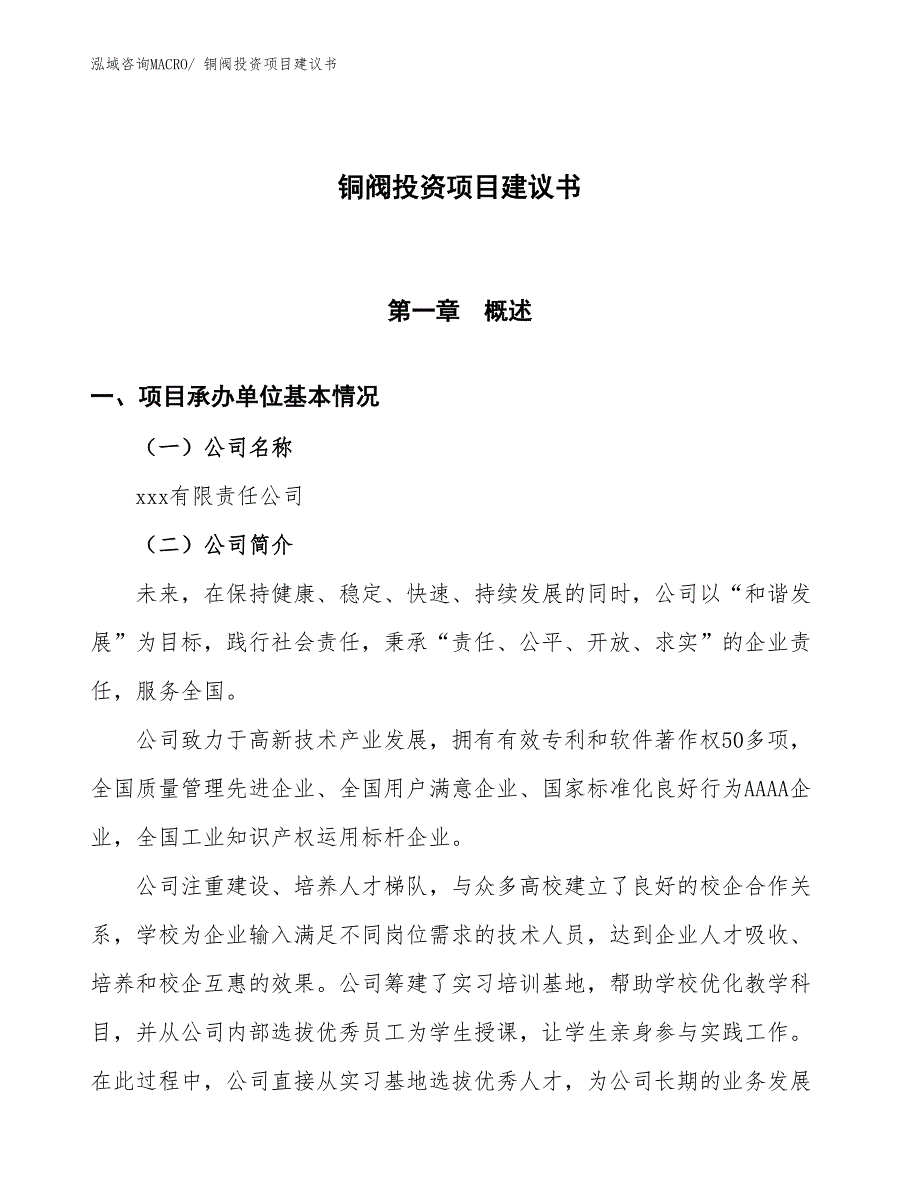 泓域咨询MACRO/ 铜阀投资项目建议书

铜阀投资项目建议书

第一章　概述

一、项目承办单位基本情况

（一）公司名称

xxx有限责任公司

（二）公司简介

未来，在保持健康、稳定、快速、持续发展的同时，公司以“和谐发展”为目标，践行社会责任，秉承“责任、公平、开放、求实”的企业责任，服务全国。

公司致力于高新技术产业发展，拥有有效专利和软件著作权50多项，全国质量管理先进企业、全国用户满意企业、国家标准化良好行为AAAA企业，全国工业知识产权运用标杆企业。

公司注重建设、培养人才梯队，与众多高校建立了良好的校企合作关系，学校为企业输入满足不同岗位需求的技术人员，达到企业人才吸收、培养和校企互惠的效果。公司筹建了实习培训基地，帮助学校优化教学科目，并从公司内部选拔优秀员工为学生授课，让学生亲身参与实践工作。在此过程中，公司直接从实习基地选拔优秀人才，为公司长期的业务发展